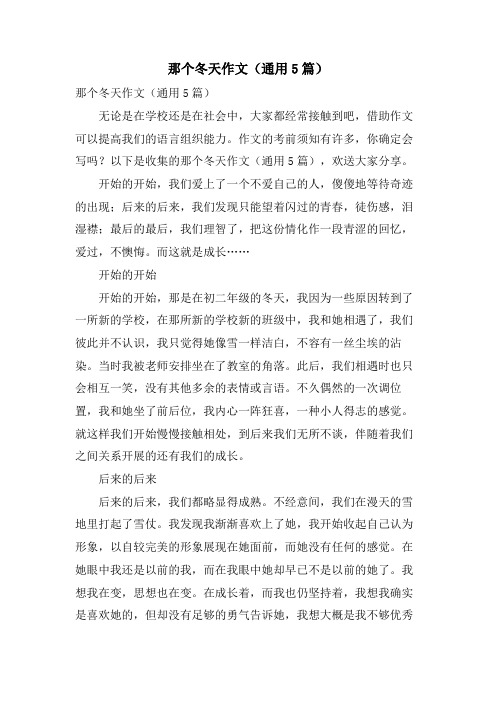 那个冬天作文（通用5篇）

那个冬天作文（通用5篇）

无论是在学校还是在社会中，大家都经常接触到吧，借助作文可以提高我们的语言组织能力。作文的考前须知有许多，你确定会写吗？以下是收集的那个冬天作文（通用5篇），欢送大家分享。

开始的开始，我们爱上了一个不爱自己的人，傻傻地等待奇迹的出现；后来的后来，我们发现只能望着闪过的青春，徒伤感，泪湿襟；最后的最后，我们理智了，把这份情化作一段青涩的回忆，爱过，不懊悔。而这就是成长……

开始的开始

开始的开始，那是在初二年级的冬天，我因为一些原因转到了一所新的学校，在那所新的学校新的班级中，我和她相遇了，我们彼此并不认识，我只觉得她像雪一样洁白，不容有一丝尘埃的沾染。当时我被老师安排坐在了教室的角落。此后，我们相遇时也只会相互一笑，没有其他多余的表情或言语。不久偶然的一次调位置，我和她坐了前后位，我内心一阵狂喜，一种小人得志的感觉。就这样我们开始慢慢接触相处，到后来我们无所不谈，伴随着我们之间关系开展的还有我们的成长。

后来的后来

后来的后来，我们都略显得成熟。不经意间，我们在漫天的雪地里打起了雪仗。我发现我渐渐喜欢上了她，我开始收起自己认为形象，以自较完美的形象展现在她面前，而她没有任何的感觉。在她眼中我还是以前的我，而在我眼中她却早已不是以前的她了。我想我在变，思想也在变。在成长着，而我也仍坚持着，我想我确实是喜欢她的，但却没有足够的勇气告诉她，我想大概是我不够优秀